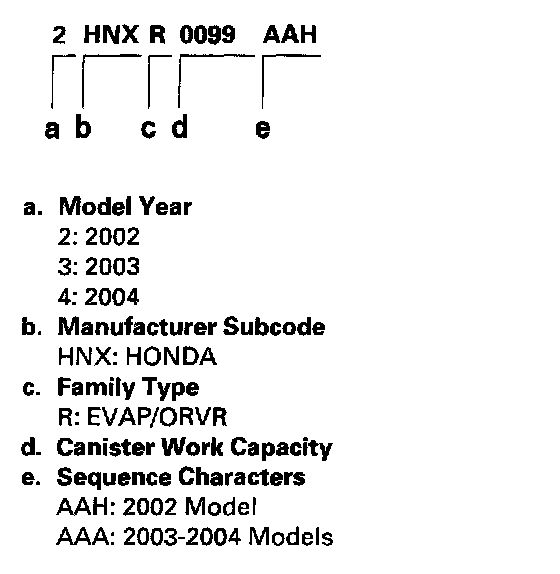 2 HNX R 0099 AAH

a b c d e

a. Model Year
2: 2002
3: 2003
4: 2004
b. Manufacturer Subcode
HNX: HONDA
c. Family Type
R: EVAP/ORVR
d. Canister Work Capacity
e. Sequence Characters
AAH: 2002 Model
AAA: 2003-2004 Models